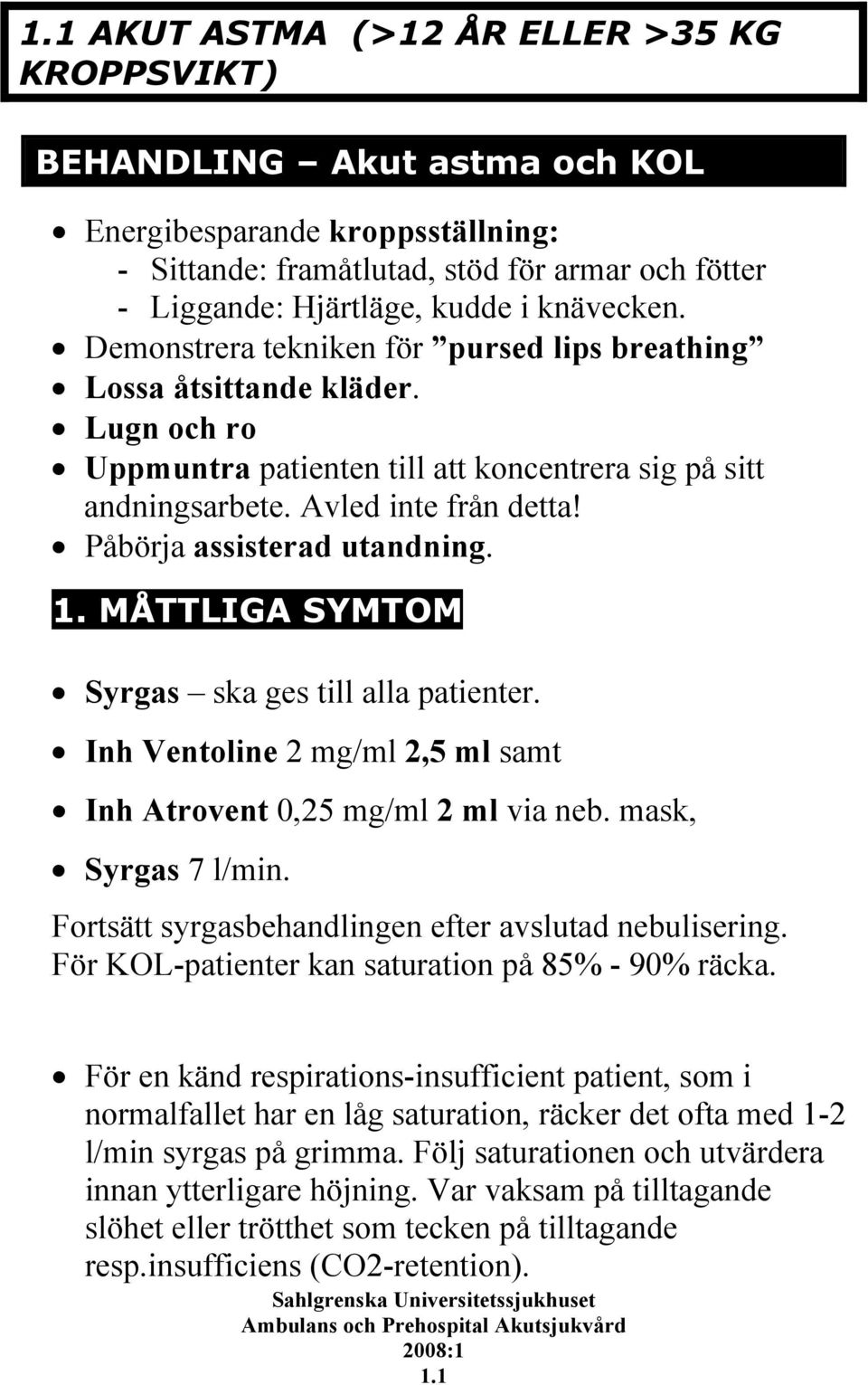 1.1 AKUT ASTMA (>12 ÅR ELLER >35 KG KROPPSVIKT)

BEHANDLING – Akut astma och KOL

• Energibesparande kroppsställning:
- Sittande: framåtlutad, stöd för armar och fötter
- Liggande: Hjärtläge, kudde i knävecken.
• Demonstrera tekniken för ”pursed lips breathing”
• Lossa åtsittande kläder.
• Lugn och ro
• Uppmuntra patienten till att koncentrera sig på sitt andningsarbete. Avled inte från detta!
• Påbörja assisterad utandning.

1. MÅTTLIGA SYMTOM

• Syrgas – ska ges till alla patienter.
• Inh Ventoline 2 mg/ml 2,5 ml samt
• Inh Atrovent 0,25 mg/ml 2 ml via neb. mask,
• Syrgas 7 l/min.

Fortsätt syrgasbehandlingen efter avslutad nebulisering. För KOL-patienter kan saturation på 85% - 90% räcka.

• För en känd respirations-insufficient patient, som i normalfallet har en låg saturation, räcker det ofta med 1-2 l/min syrgas på grimma. Följ saturationen och utvärdera innan ytterligare höjning. Var vaksam på tilltagande slöhet eller trötthet som tecken på tilltagande resp.insufficiens (CO2-retention).

Sahlgrenska Universitetssjukhuset
Ambulans och Prehospital Akutsjukvård
2008:1
1.1